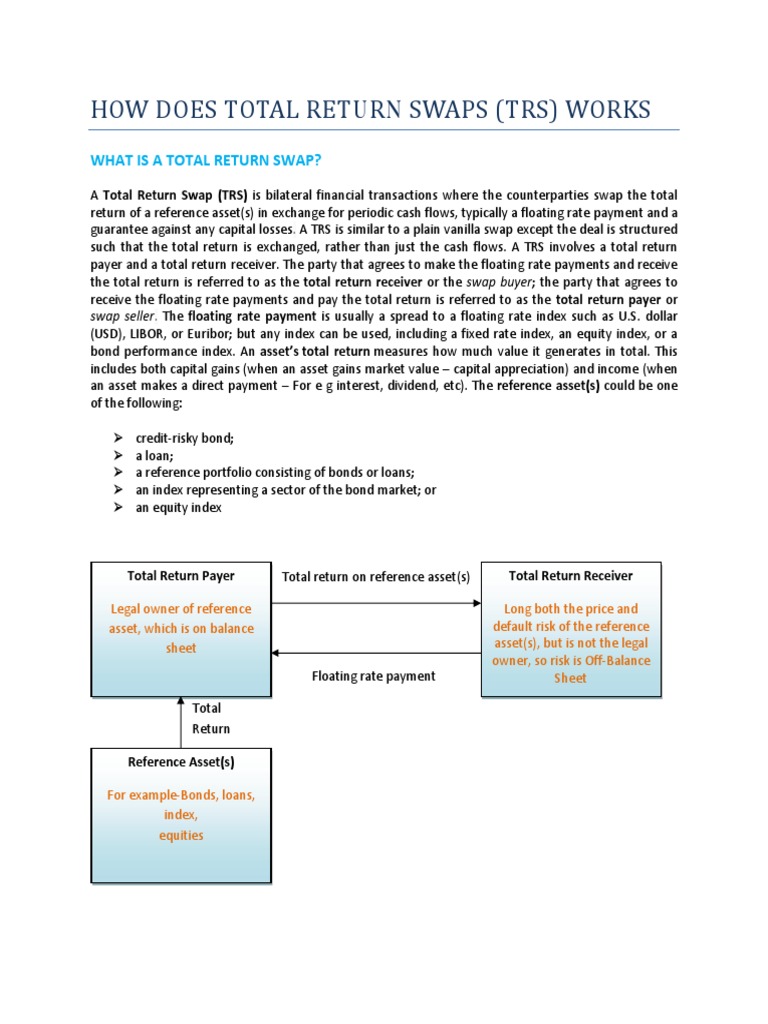 HOW DOES TOTAL RETURN SWAPS (TRS) WORKS

WHAT IS A TOTAL RETURN SWAP?

A Total Return Swap (TRS) is bilateral financial transactions where the counterparties swap the total return of a reference asset(s) in exchange for periodic cash flows, typically a floating rate payment and a guarantee against any capital losses. A TRS is similar to a plain vanilla swap except the deal is structured such that the total return is exchanged, rather than just the cash flows. A TRS involves a total return payer and a total return receiver. The party that agrees to make the floating rate payments and receive the total return is referred to as the total return receiver or the swap buyer; the party that agrees to receive the floating rate payments and pay the total return is referred to as the total return payer or swap seller. The floating rate payment is usually a spread to a floating rate index such as U.S. dollar (USD), LIBOR, or Euribor; but any index can be used, including a fixed rate index, an equity index, or a bond performance index. An asset's total return measures how much value it generates in total. This includes both capital gains (when an asset gains market value – capital appreciation) and income (when an asset makes a direct payment – For e g interest, dividend, etc). The reference asset(s) could be one of the following:

➢ credit-risky bond;
➢ a loan;
➢ a reference portfolio consisting of bonds or loans;
➢ an index representing a sector of the bond market; or
➢ an equity index

Total Return Payer
Legal owner of reference asset, which is on balance sheet

Total return on reference asset(s)

Floating rate payment

Total Return Receiver
Long both the price and default risk of the reference asset(s), but is not the legal owner, so risk is Off-Balance Sheet

Total Return

Reference Asset(s)
For example-Bonds, loans, index, equities